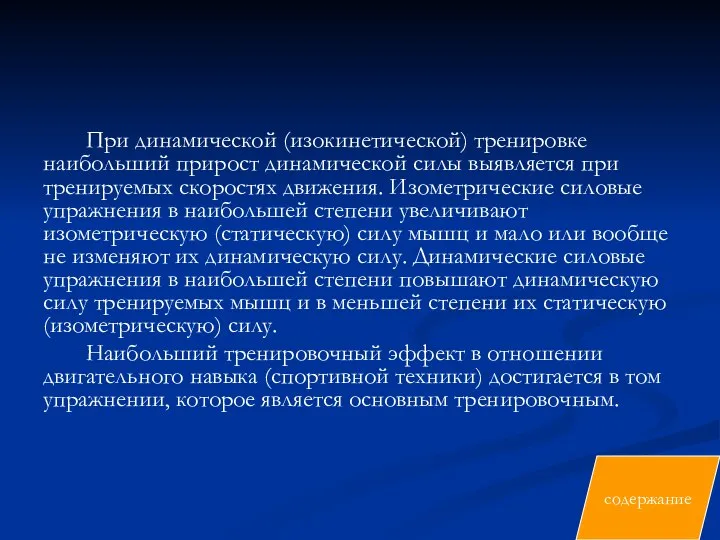 При динамической (изокинетической) тренировке наибольший прирост динамической силы выявляется при тренируемых скоростях движения. Изометрические силовые упражнения в наибольшей степени увеличивают изометрическую (статическую) силу мышц и мало или вообще не изменяют их динамическую силу. Динамические силовые упражнения в наибольшей степени повышают динамическую силу тренируемых мышц и в меньшей степени их статическую (изометрическую) силу.

Наибольший тренировочный эффект в отношении двигательного навыка (спортивной техники) достигается в том упражнении, которое является основным тренировочным.

содержание